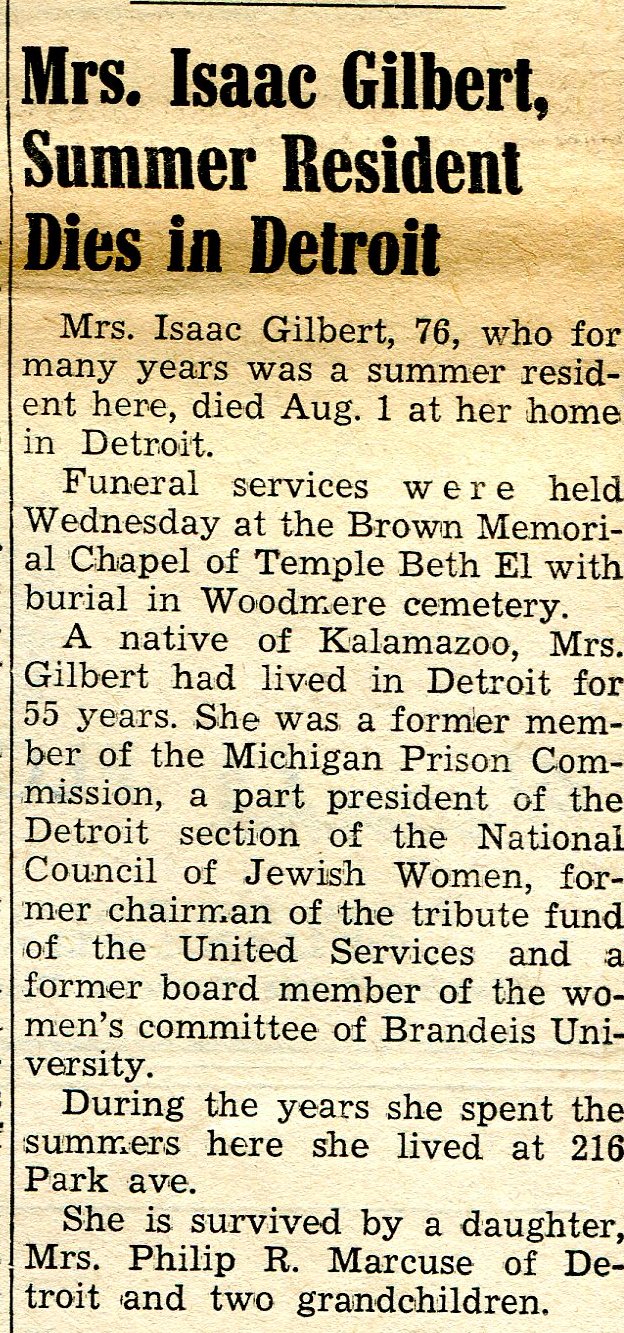 Mrs. Isaac Gilbert, Summer Resident Dies in Detroit

Mrs. Isaac Gilbert, 76, who for many years was a summer resident here, died Aug. 1 at her home in Detroit.

Funeral services were held Wednesday at the Brown Memorial Chapel of Temple Beth El with burial in Woodmere cemetery.

A native of Kalamazoo, Mrs. Gilbert had lived in Detroit for 55 years. She was a former member of the Michigan Prison Commission, a part president of the Detroit section of the National Council of Jewish Women, former chairman of the tribute fund of the United Services and a former board member of the women's committee of Brandeis University.

During the years she spent the summers here she lived at 216 Park ave.

She is survived by a daughter, Mrs. Philip R. Marcuse of Detroit and two grandchildren.